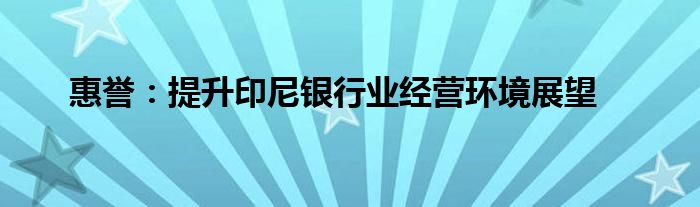 惠誉：提升印尼银行业经营环境展望